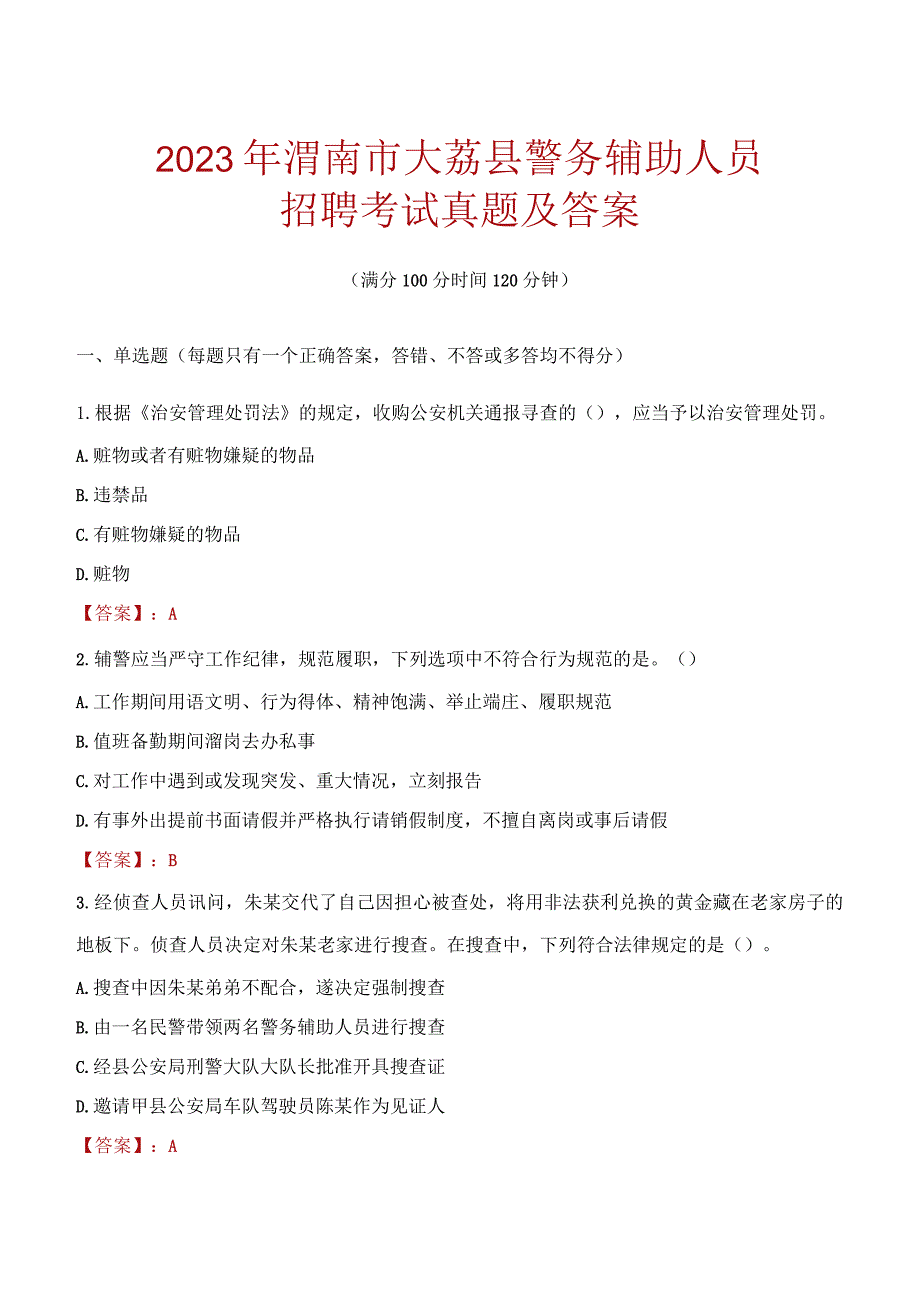 2023年渭南市大荔县警务辅助人员招聘考试真题及答案

（满分100分时间120分钟）

一、单选题（每题只有一个正确答案，答错、不答或多答均不得分）

1.根据《治安管理处罚法》的规定，收购公安机关通报寻查的（），应当予以治安管理处罚。

A.赃物或者有赃物嫌疑的物品

B.违禁品

C.有赃物嫌疑的物品

D.赃物

【答案】：A

2.辅警应当严守工作纪律，规范履职，下列选项中不符合行为规范的是。（）

A.工作期间用语文明、行为得体、精神饱满、举止端庄、履职规范

B.值班备勤期间溜岗去办私事

C.对工作中遇到或发现突发、重大情况，立刻报告

D.有事外出提前书面请假并严格执行请销假制度，不擅自离岗或事后请假

【答案】：B

3.经侦查人员讯问，朱某交代了自己因担心被查处，将用非法获利兑换的黄金藏在老家房子的地板下。侦查人员决定对朱某老家进行搜查。在搜查中，下列符合法律规定的是（）。

A.搜查中因朱某弟弟不配合，遂决定强制搜查

B.由一名民警带领两名警务辅助人员进行搜查

C.经县公安局刑警大队大队长批准开具搜查证

D.邀请甲县公安局车队驾驶员陈某作为见证人

【答案】：A